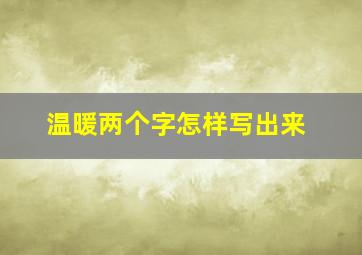 温暖两个字怎样写出来